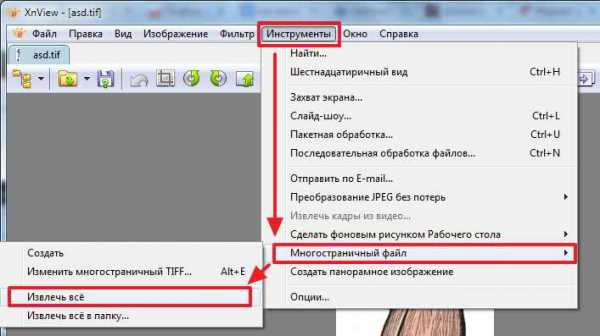 XnView - [asd.tif]

Файл Правка Вид Изображение Фильтр Инструменты Окно Справка

asd.tif

Найти...
Шестнадцатиричный вид Ctrl+H
Захват экрана...
Слайд-шоу... Ctrl+L
Пакетная обработка... Ctrl+U
Последовательная обработка файлов... Ctrl+N
Отправить по E-mail...
Преобразование JPEG без потерь
Извлечь кадры из видео...
Сделать фоновым рисунком Рабочего стола
Многостраничный файл
Создать панорамное изображение
Опции...

Создать
Изменить многостраничный TIFF... Alt+E
Извлечь всё
Извлечь всё в папку...